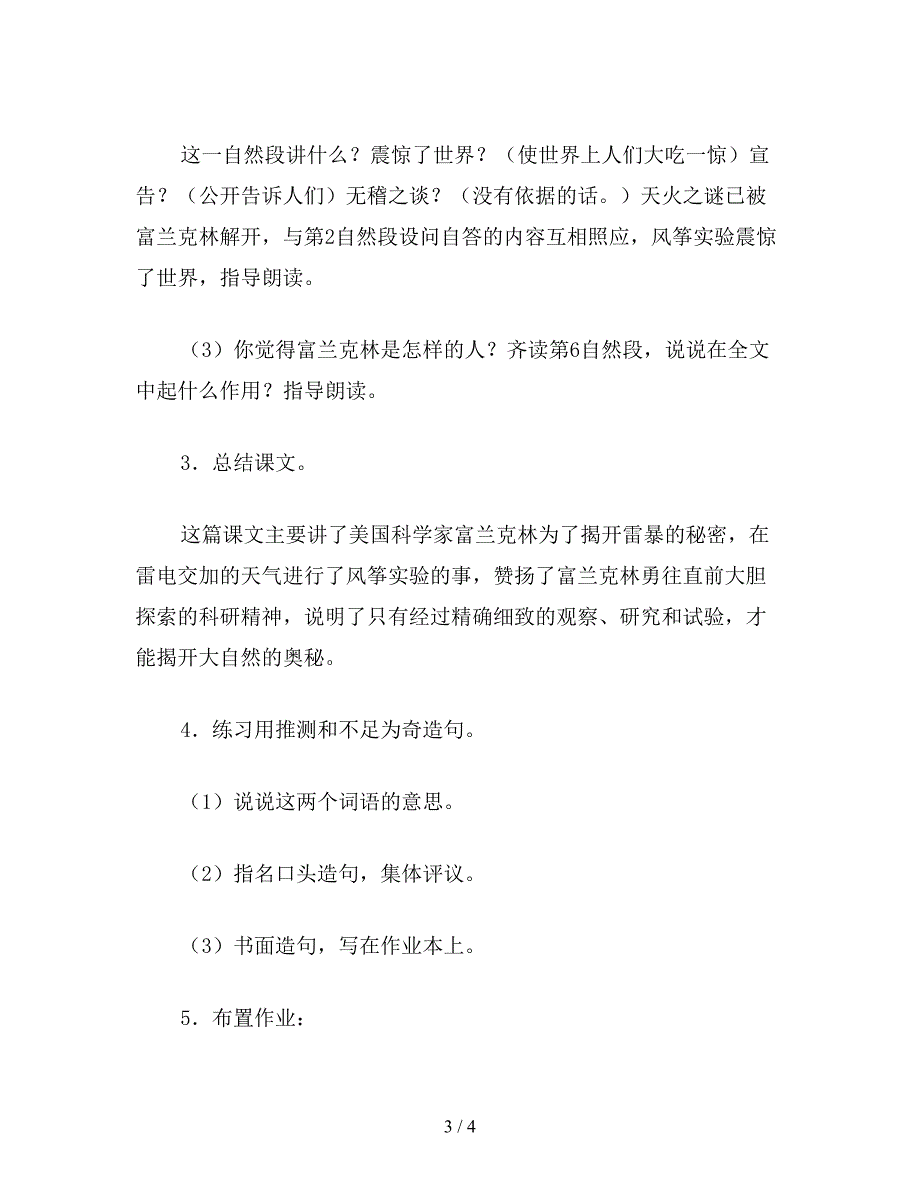 这一自然段讲什么？震惊了世界？（使世界上人们大吃一惊）宣告？（公开告诉人们）无稽之谈？（没有依据的话。）天火之谜已被富兰克林解开，与第2自然段设问自答的内容互相照应，风筝实验震惊了世界，指导朗读。

（3）你觉得富兰克林是怎样的人？齐读第6自然段，说说在全文中起什么作用？指导朗读。

3．总结课文。

这篇课文主要讲了美国科学家富兰克林为了揭开雷暴的秘密，在雷电交加的天气进行了风筝实验的事，赞扬了富兰克林勇往直前大胆探索的科研精神，说明了只有经过精确细致的观察、研究和试验，才能揭开大自然的奥秘。

4．练习用推测和不足为奇造句。

（1）说说这两个词语的意思。

（2）指名口头造句，集体评议。

（3）书面造句，写在作业本上。

5．布置作业：

3 / 4